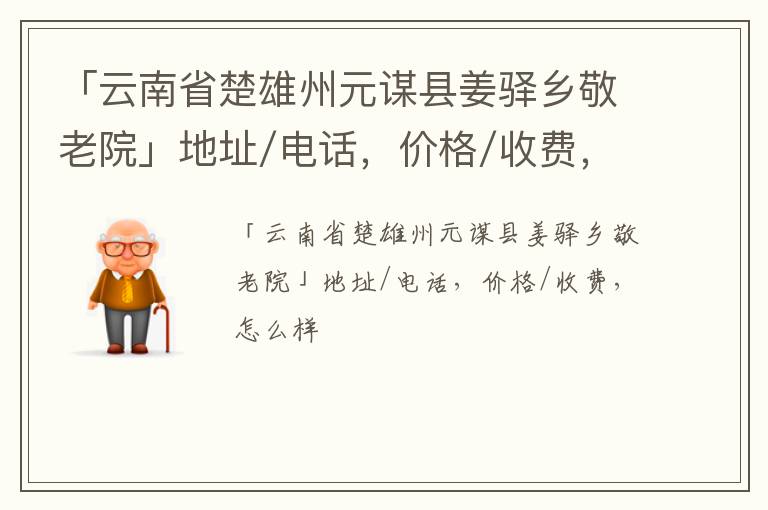 「云南省楚雄州元谋县姜驿乡敬老院」地址/电话，价格/收费，

「云南省楚雄州元谋县姜驿乡敬老院」地址/电话，价格/收费，怎么样